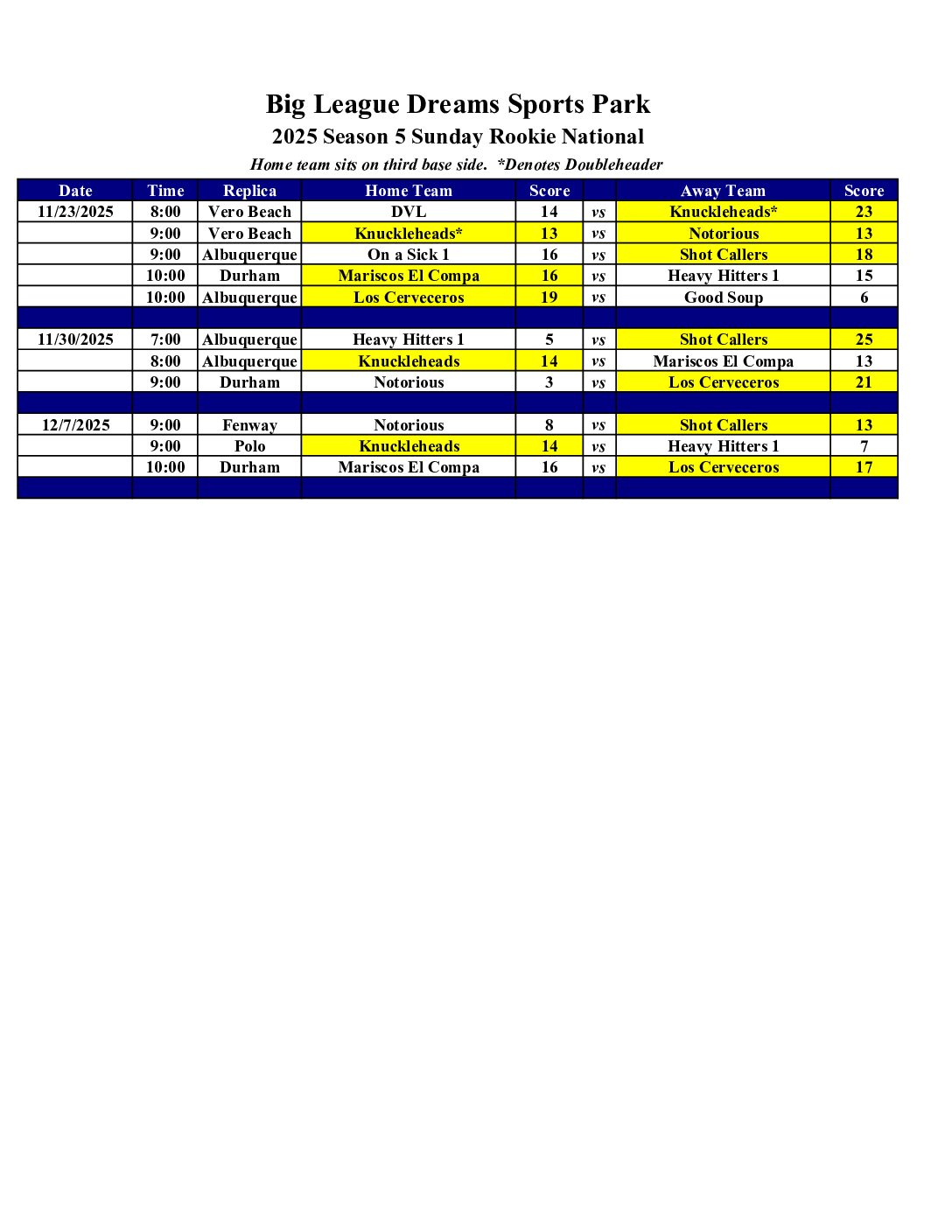 Big League Dreams Sports Park

2025 Season 5 Sunday Rookie National

Home team sits on third base side.  *Denotes Doubleheader

| Date | Time | Replica | Home Team | Score |  | Away Team | Score |
|---|---|---|---|---|---|---|---|
| 11/23/2025 | 8:00 | Vero Beach | DVL | 14 | vs | Knuckleheads* | 23 |
|  | 9:00 | Vero Beach | Knuckleheads* | 13 | vs | Notorious | 13 |
|  | 9:00 | Albuquerque | On a Sick 1 | 16 | vs | Shot Callers | 18 |
|  | 10:00 | Durham | Mariscos El Compa | 16 | vs | Heavy Hitters 1 | 15 |
|  | 10:00 | Albuquerque | Los Cerveceros | 19 | vs | Good Soup | 6 |
|  |  |  |  |  |  |  |  |
| 11/30/2025 | 7:00 | Albuquerque | Heavy Hitters 1 | 5 | vs | Shot Callers | 25 |
|  | 8:00 | Albuquerque | Knuckleheads | 14 | vs | Mariscos El Compa | 13 |
|  | 9:00 | Durham | Notorious | 3 | vs | Los Cerveceros | 21 |
|  |  |  |  |  |  |  |  |
| 12/7/2025 | 9:00 | Fenway | Notorious | 8 | vs | Shot Callers | 13 |
|  | 9:00 | Polo | Knuckleheads | 14 | vs | Heavy Hitters 1 | 7 |
|  | 10:00 | Durham | Mariscos El Compa | 16 | vs | Los Cerveceros | 17 |
|  |  |  |  |  |  |  |  |